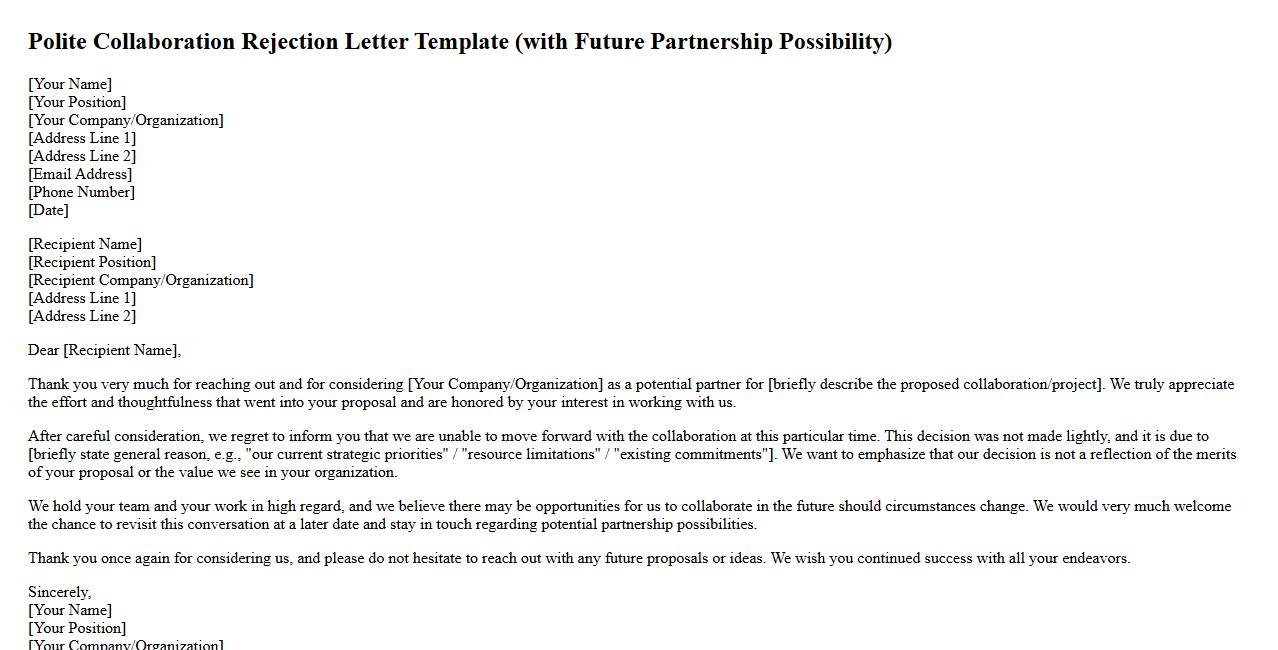 Polite Collaboration Rejection Letter Template (with Future Partnership Possibility)

[Your Name]
[Your Position]
[Your Company/Organization]
[Address Line 1]
[Address Line 2]
[Email Address]
[Phone Number]
[Date]

[Recipient Name]
[Recipient Position]
[Recipient Company/Organization]
[Address Line 1]
[Address Line 2]

Dear [Recipient Name],

Thank you very much for reaching out and for considering [Your Company/Organization] as a potential partner for [briefly describe the proposed collaboration/project]. We truly appreciate the effort and thoughtfulness that went into your proposal and are honored by your interest in working with us.

After careful consideration, we regret to inform you that we are unable to move forward with the collaboration at this particular time. This decision was not made lightly, and it is due to [briefly state general reason, e.g., "our current strategic priorities" / "resource limitations" / "existing commitments"]. We want to emphasize that our decision is not a reflection of the merits of your proposal or the value we see in your organization.

We hold your team and your work in high regard, and we believe there may be opportunities for us to collaborate in the future should circumstances change. We would very much welcome the chance to revisit this conversation at a later date and stay in touch regarding potential partnership possibilities.

Thank you once again for considering us, and please do not hesitate to reach out with any future proposals or ideas. We wish you continued success with all your endeavors.

Sincerely,
[Your Name]
[Your Position]
[Your Company/Organization]